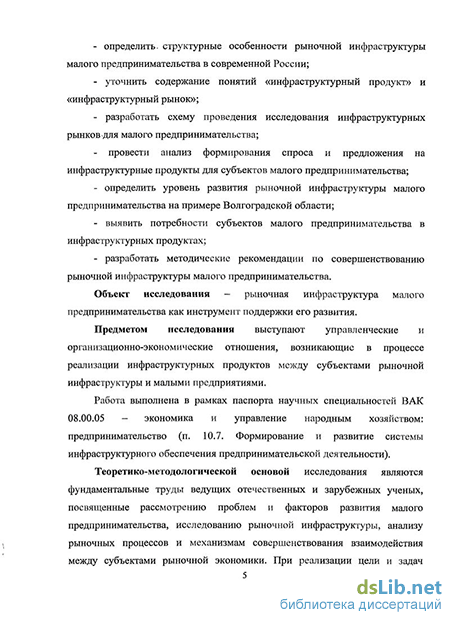 - определить структурные особенности рыночной инфраструктуры малого предпринимательства в современной России;

- уточнить содержание понятий «инфраструктурный продукт» и «инфраструктурный рынок»;

- разработать схему проведения исследования инфраструктурных рынков для малого предпринимательства;

- провести анализ формирования спроса и предложения на инфраструктурные продукты для субъектов малого предпринимательства;

- определить уровень развития рыночной инфраструктуры малого предпринимательства на примере Волгоградской области;

- выявить потребности субъектов малого предпринимательства в инфраструктурных продуктах;

- разработать методические рекомендации по совершенствованию рыночной инфраструктуры малого предпринимательства.

Объект исследования – рыночная инфраструктура малого предпринимательства как инструмент поддержки его развития.

Предметом исследования выступают управленческие и организационно-экономические отношения, возникающие в процессе реализации инфраструктурных продуктов между субъектами рыночной инфраструктуры и малыми предприятиями.

Работа выполнена в рамках паспорта научных специальностей ВАК 08.00.05 – экономика и управление народным хозяйством: предпринимательство (п. 10.7. Формирование и развитие системы инфраструктурного обеспечения предпринимательской деятельности).

Теоретико-методологической основой исследования являются фундаментальные труды ведущих отечественных и зарубежных ученых, посвященные рассмотрению проблем и факторов развития малого предпринимательства, исследованию рыночной инфраструктуры, анализу рыночных процессов и механизмам совершенствования взаимодействия между субъектами рыночной экономики. При реализации цели и задач

5

dsLib.net
библиотека диссертаций